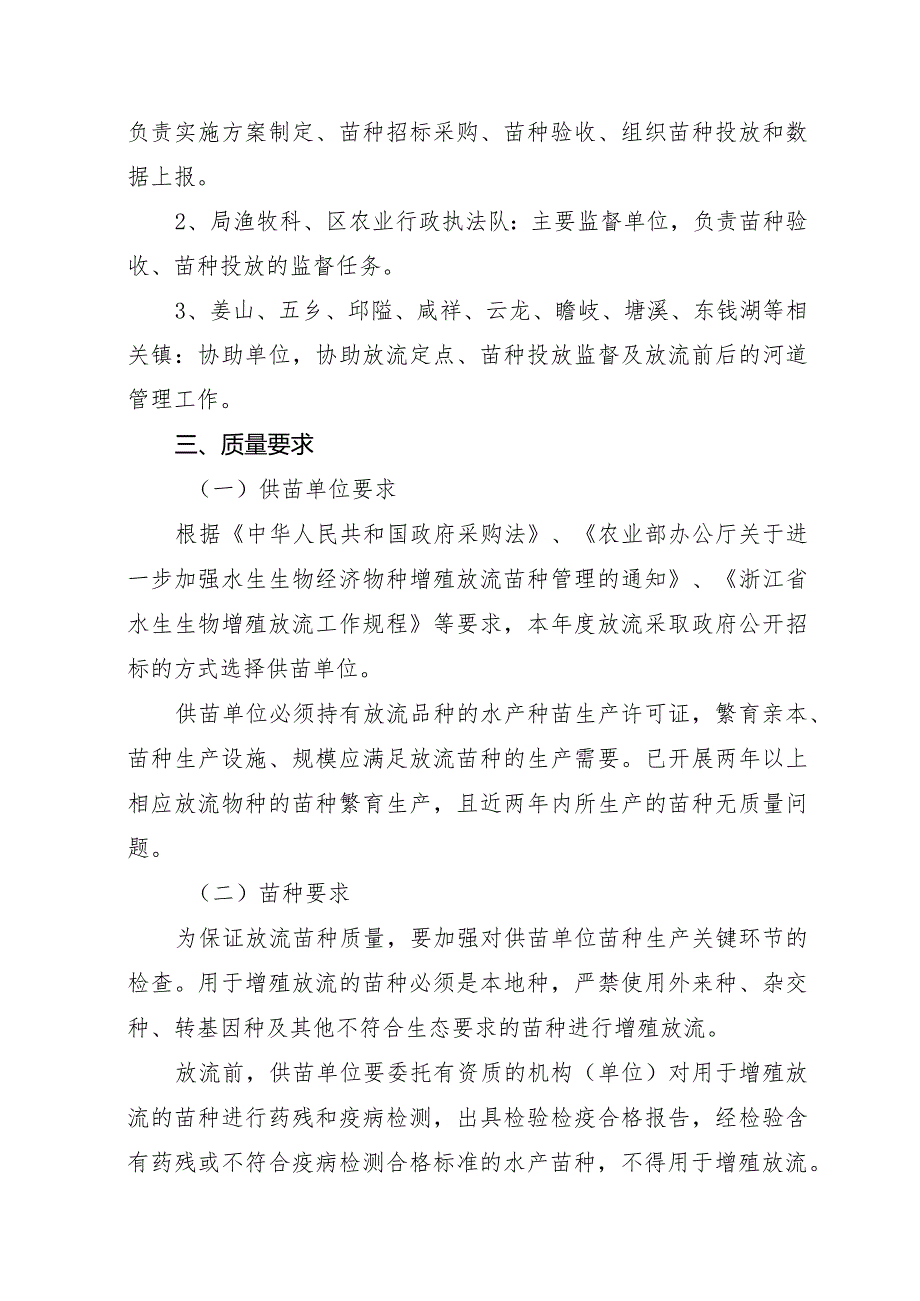 负责实施方案制定、苗种招标采购、苗种验收、组织苗种投放和数据上报。

2、局渔牧科、区农业行政执法队：主要监督单位，负责苗种验收、苗种投放的监督任务。

3、姜山、五乡、邱隘、咸祥、云龙、瞻岐、塘溪、东钱湖等相关镇：协助单位，协助放流定点、苗种投放监督及放流前后的河道管理工作。

三、质量要求

（一）供苗单位要求

根据《中华人民共和国政府采购法》、《农业部办公厅关于进一步加强水生生物经济物种增殖放流苗种管理的通知》、《浙江省水生生物增殖放流工作规程》等要求，本年度放流采取政府公开招标的方式选择供苗单位。

供苗单位必须持有放流品种的水产种苗生产许可证，繁育亲本、苗种生产设施、规模应满足放流苗种的生产需要。已开展两年以上相应放流物种的苗种繁育生产，且近两年内所生产的苗种无质量问题。

（二）苗种要求

为保证放流苗种质量，要加强对供苗单位苗种生产关键环节的检查。用于增殖放流的苗种必须是本地种，严禁使用外来种、杂交种、转基因种及其他不符合生态要求的苗种进行增殖放流。

放流前，供苗单位要委托有资质的机构（单位）对用于增殖放流的苗种进行药残和疫病检测，出具检验检疫合格报告，经检验含有药残或不符合疫病检测合格标准的水产苗种，不得用于增殖放流。